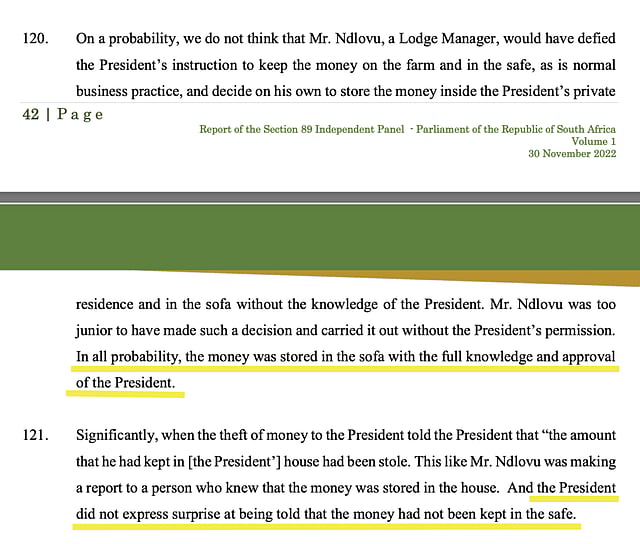 120. On a probability, we do not think that Mr. Ndlovu, a Lodge Manager, would have defied the President's instruction to keep the money on the farm and in the safe, as is normal business practice, and decide on his own to store the money inside the President's private

42 | P a g e

Report of the Section 89 Independent Panel - Parliament of the Republic of South Africa
Volume 1
30 November 2022

residence and in the sofa without the knowledge of the President. Mr. Ndlovu was too junior to have made such a decision and carried it out without the President's permission. In all probability, the money was stored in the sofa with the full knowledge and approval of the President.

121. Significantly, when the theft of money to the President told the President that "the amount that he had kept in [the President'] house had been stole. This like Mr. Ndlovu was making a report to a person who knew that the money was stored in the house. And the President did not express surprise at being told that the money had not been kept in the safe.